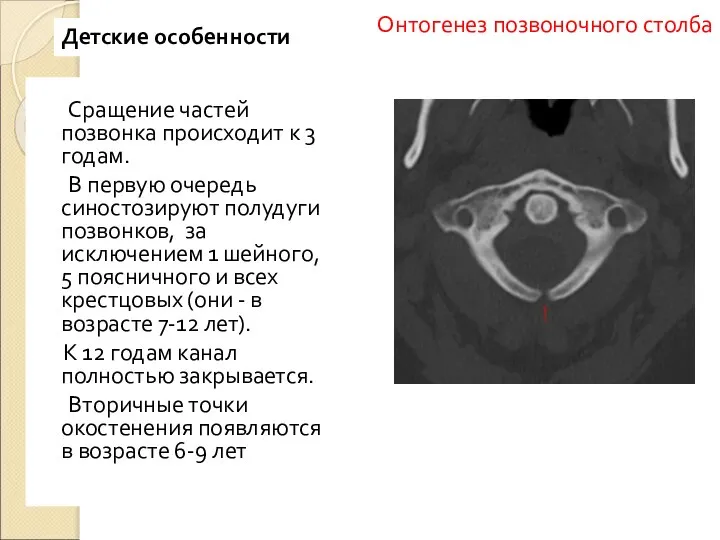 Детские особенности

Онтогенез позвоночного столба

Сращение частей позвонка происходит к 3 годам.

В первую очередь синостозируют полудуги позвонков, за исключением 1 шейного, 5 поясничного и всех крестцовых (они - в возрасте 7-12 лет).

К 12 годам канал полностью закрывается.

Вторичные точки окостенения появляются в возрасте 6-9 лет